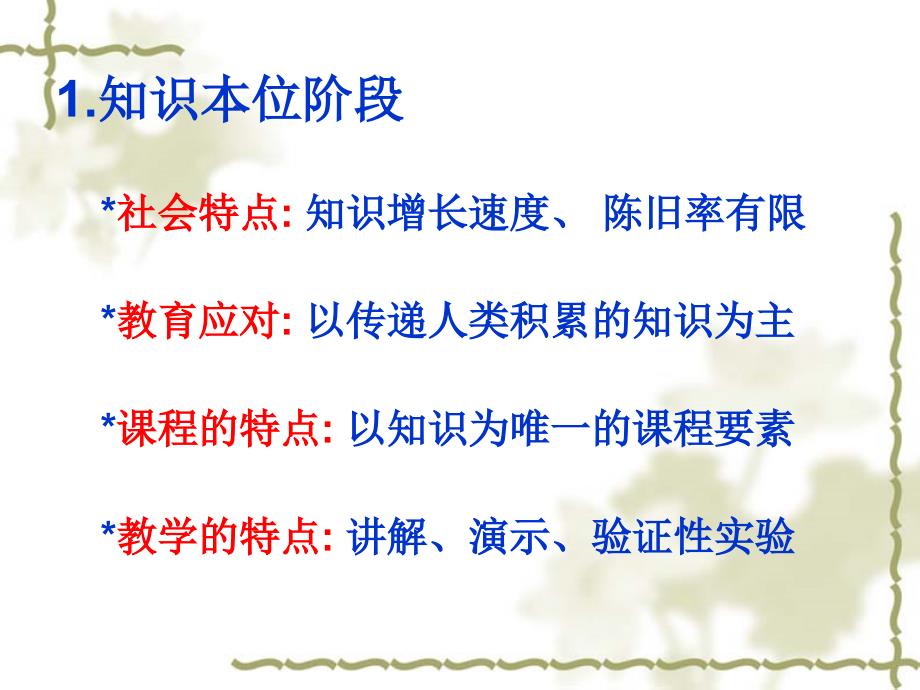 1.知识本位阶段

*社会特点: 知识增长速度、 陈旧率有限

*教育应对: 以传递人类积累的知识为主

*课程的特点: 以知识为唯一的课程要素

*教学的特点: 讲解、演示、验证性实验